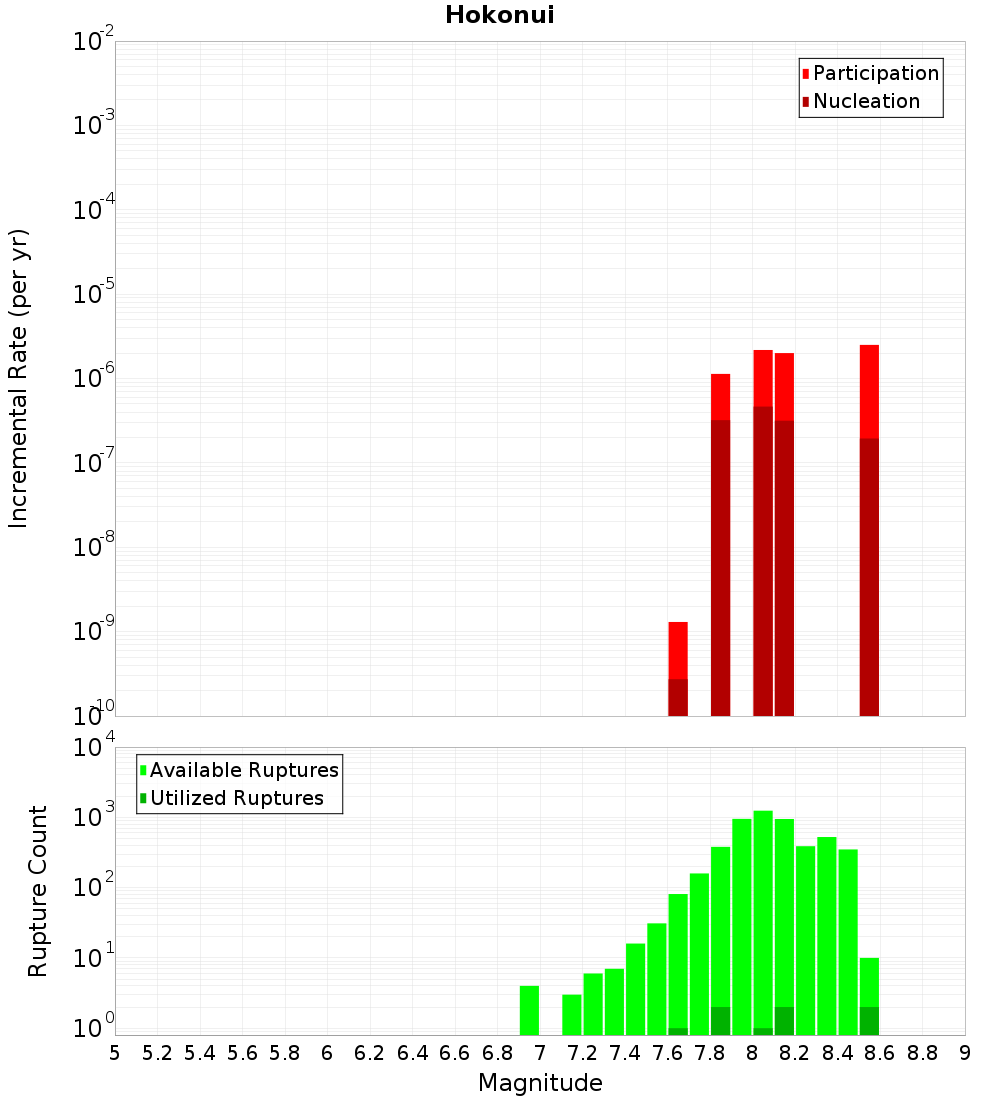 Hokonui

Participation
Nucleation

Incremental Rate (per yr)

$10^{-2}$
$10^{-3}$
$10^{-4}$
$10^{-5}$
$10^{-6}$
$10^{-7}$
$10^{-8}$
$10^{-9}$
$10^{-10}$

Available Ruptures
Utilized Ruptures

Rupture Count

$10^{4}$
$10^{3}$
$10^{2}$
$10^{1}$
$10^{0}$

5 5.2 5.4 5.6 5.8 6 6.2 6.4 6.6 6.8 7 7.2 7.4 7.6 7.8 8 8.2 8.4 8.6 8.8 9

Magnitude